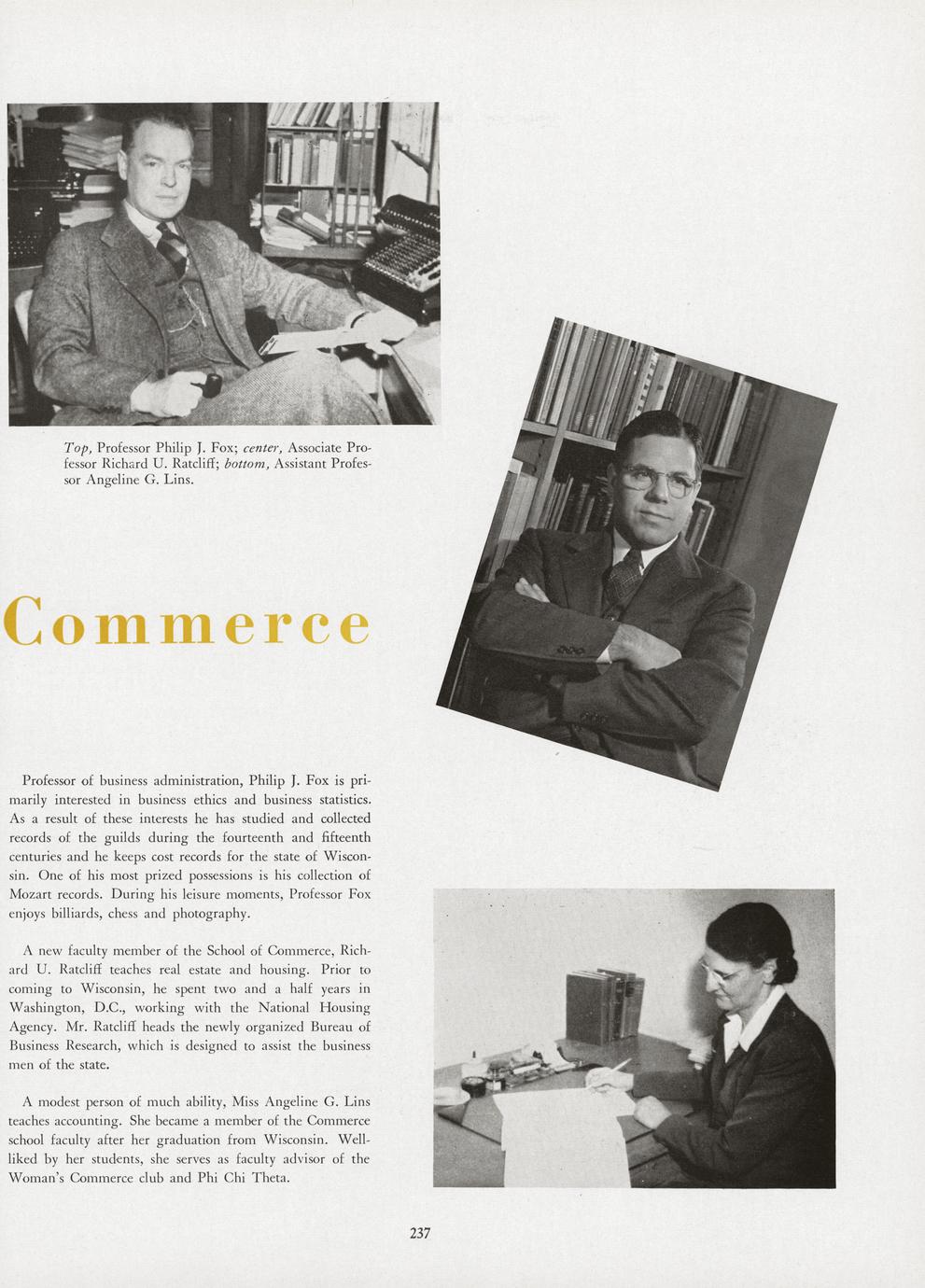 Top, Professor Philip J. Fox; center, Associate Professor Richard U. Ratcliff; bottom, Assistant Professor Angeline G. Lins.

Commerce

Professor of business administration, Philip J. Fox is primarily interested in business ethics and business statistics. As a result of these interests he has studied and collected records of the guilds during the fourteenth and fifteenth centuries and he keeps cost records for the state of Wisconsin. One of his most prized possessions is his collection of Mozart records. During his leisure moments, Professor Fox enjoys billiards, chess and photography.

A new faculty member of the School of Commerce, Richard U. Ratcliff teaches real estate and housing. Prior to coming to Wisconsin, he spent two and a half years in Washington, D.C., working with the National Housing Agency. Mr. Ratcliff heads the newly organized Bureau of Business Research, which is designed to assist the business men of the state.

A modest person of much ability, Miss Angeline G. Lins teaches accounting. She became a member of the Commerce school faculty after her graduation from Wisconsin. Well-liked by her students, she serves as faculty advisor of the Woman's Commerce club and Phi Chi Theta.

237